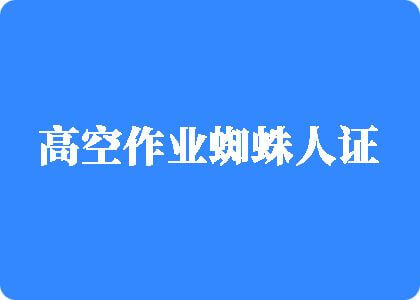 高空作业蜘蛛人证